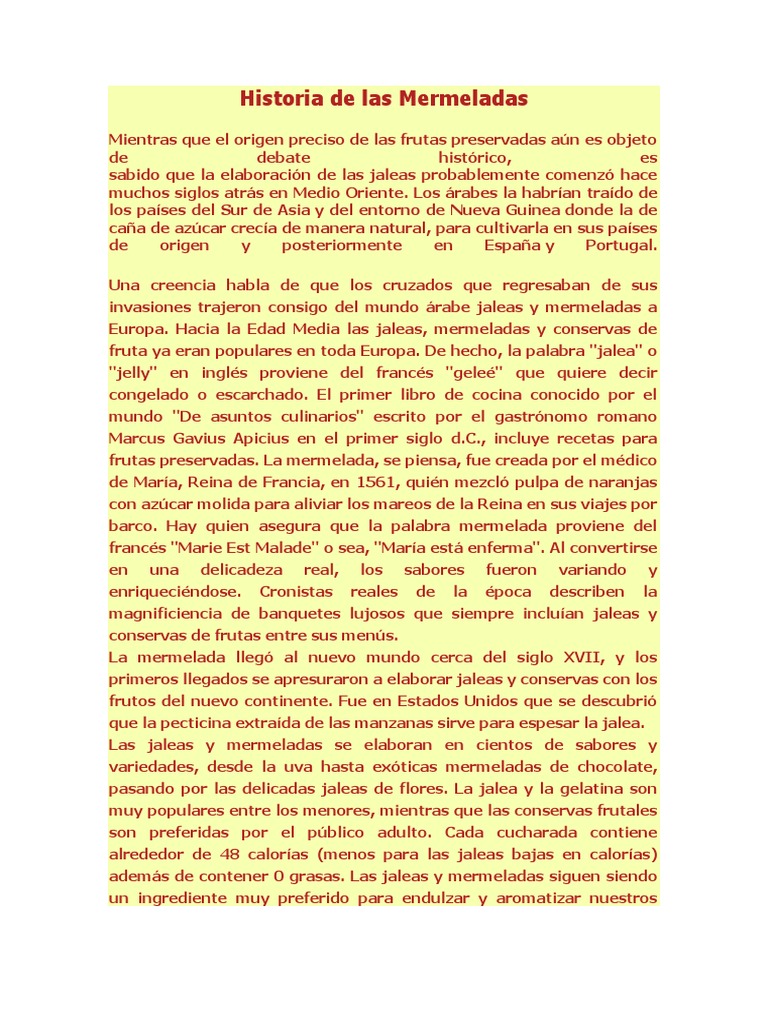 Historia de las Mermeladas

Mientras que el origen preciso de las frutas preservadas aún es objeto de debate histórico, es sabido que la elaboración de las jaleas probablemente comenzó hace muchos siglos atrás en Medio Oriente. Los árabes la habrían traído de los países del Sur de Asia y del entorno de Nueva Guinea donde la de caña de azúcar crecía de manera natural, para cultivarla en sus países de origen y posteriormente en España y Portugal.

Una creencia habla de que los cruzados que regresaban de sus invasiones trajeron consigo del mundo árabe jaleas y mermeladas a Europa. Hacia la Edad Media las jaleas, mermeladas y conservas de fruta ya eran populares en toda Europa. De hecho, la palabra "jalea" o "jelly" en inglés proviene del francés "geleé" que quiere decir congelado o escarchado. El primer libro de cocina conocido por el mundo "De asuntos culinarios" escrito por el gastrónomo romano Marcus Gavius Apicius en el primer siglo d.C., incluye recetas para frutas preservadas. La mermelada, se piensa, fue creada por el médico de María, Reina de Francia, en 1561, quién mezcló pulpa de naranjas con azúcar molida para aliviar los mareos de la Reina en sus viajes por barco. Hay quien asegura que la palabra mermelada proviene del francés "Marie Est Malade" o sea, "María está enferma". Al convertirse en una delicadeza real, los sabores fueron variando y enriqueciéndose. Cronistas reales de la época describen la magnificiencia de banquetes lujosos que siempre incluían jaleas y conservas de frutas entre sus menús.
La mermelada llegó al nuevo mundo cerca del siglo XVII, y los primeros llegados se apresuraron a elaborar jaleas y conservas con los frutos del nuevo continente. Fue en Estados Unidos que se descubrió que la pecticina extraída de las manzanas sirve para espesar la jalea.
Las jaleas y mermeladas se elaboran en cientos de sabores y variedades, desde la uva hasta exóticas mermeladas de chocolate, pasando por las delicadas jaleas de flores. La jalea y la gelatina son muy populares entre los menores, mientras que las conservas frutales son preferidas por el público adulto. Cada cucharada contiene alrededor de 48 calorías (menos para las jaleas bajas en calorías) además de contener 0 grasas. Las jaleas y mermeladas siguen siendo un ingrediente muy preferido para endulzar y aromatizar nuestros